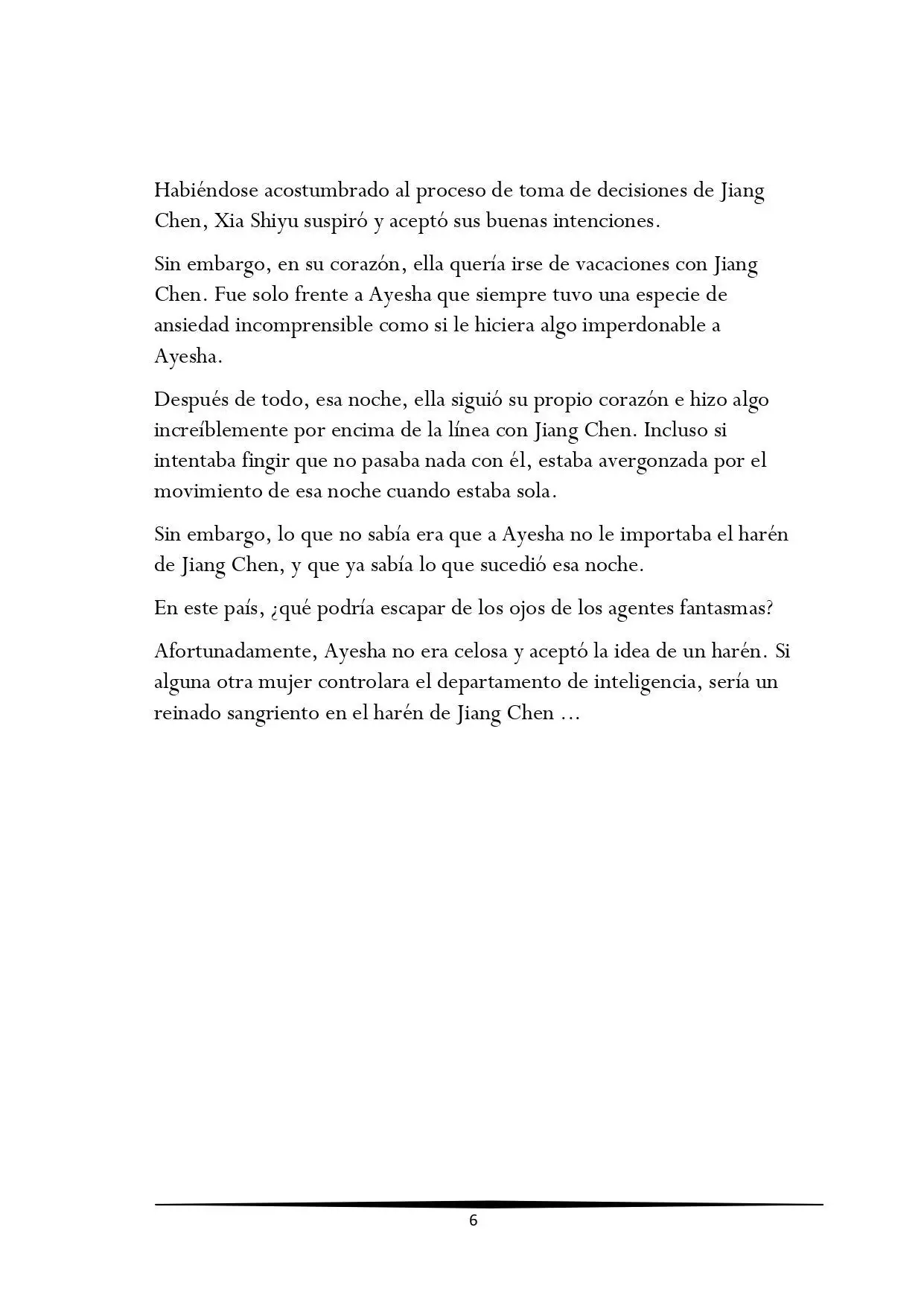 Habiéndose acostumbrado al proceso de toma de decisiones de Jiang Chen, Xia Shiyu suspiró y aceptó sus buenas intenciones.

Sin embargo, en su corazón, ella quería irse de vacaciones con Jiang Chen. Fue solo frente a Ayesha que siempre tuvo una especie de ansiedad incomprensible como si le hiciera algo imperdonable a Ayesha.

Después de todo, esa noche, ella siguió su propio corazón e hizo algo increíblemente por encima de la línea con Jiang Chen. Incluso si intentaba fingir que no pasaba nada con él, estaba avergonzada por el movimiento de esa noche cuando estaba sola.

Sin embargo, lo que no sabía era que a Ayesha no le importaba el harén de Jiang Chen, y que ya sabía lo que sucedió esa noche.

En este país, ¿qué podría escapar de los ojos de los agentes fantasmas?

Afortunadamente, Ayesha no era celosa y aceptó la idea de un harén. Si alguna otra mujer controlara el departamento de inteligencia, sería un reinado sangriento en el harén de Jiang Chen ...

6